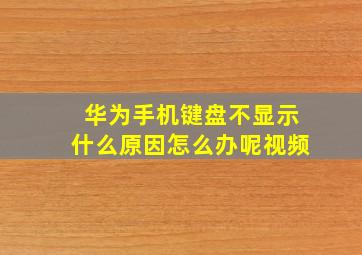 华为手机键盘不显示
什么原因怎么办呢视频